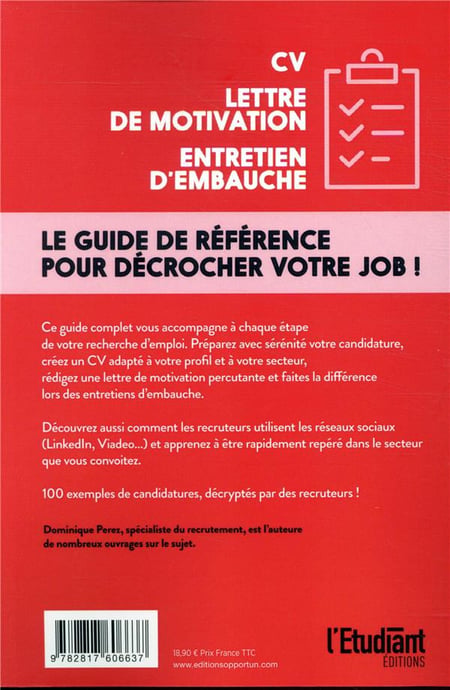 CV

LETTRE DE MOTIVATION

ENTRETIEN D'EMBAUCHE

LE GUIDE DE RÉFÉRENCE POUR DÉCROCHER VOTRE JOB !

Ce guide complet vous accompagne à chaque étape de votre recherche d'emploi. Préparez avec sérénité votre candidature, créez un CV adapté à votre profil et à votre secteur, rédigez une lettre de motivation percutante et faites la différence lors des entretiens d'embauche.

Découvrez aussi comment les recruteurs utilisent les réseaux sociaux (LinkedIn, Viadeo...) et apprenez à être rapidement repéré dans le secteur que vous convoitez.

100 exemples de candidatures, décryptés par des recruteurs !

Dominique Perez, spécialiste du recrutement, est l'auteure de nombreux ouvrages sur le sujet.

9 782817 606637

18,90 € Prix France TTC
www.editionsopportun.com

l'Etudiant ÉDITIONS